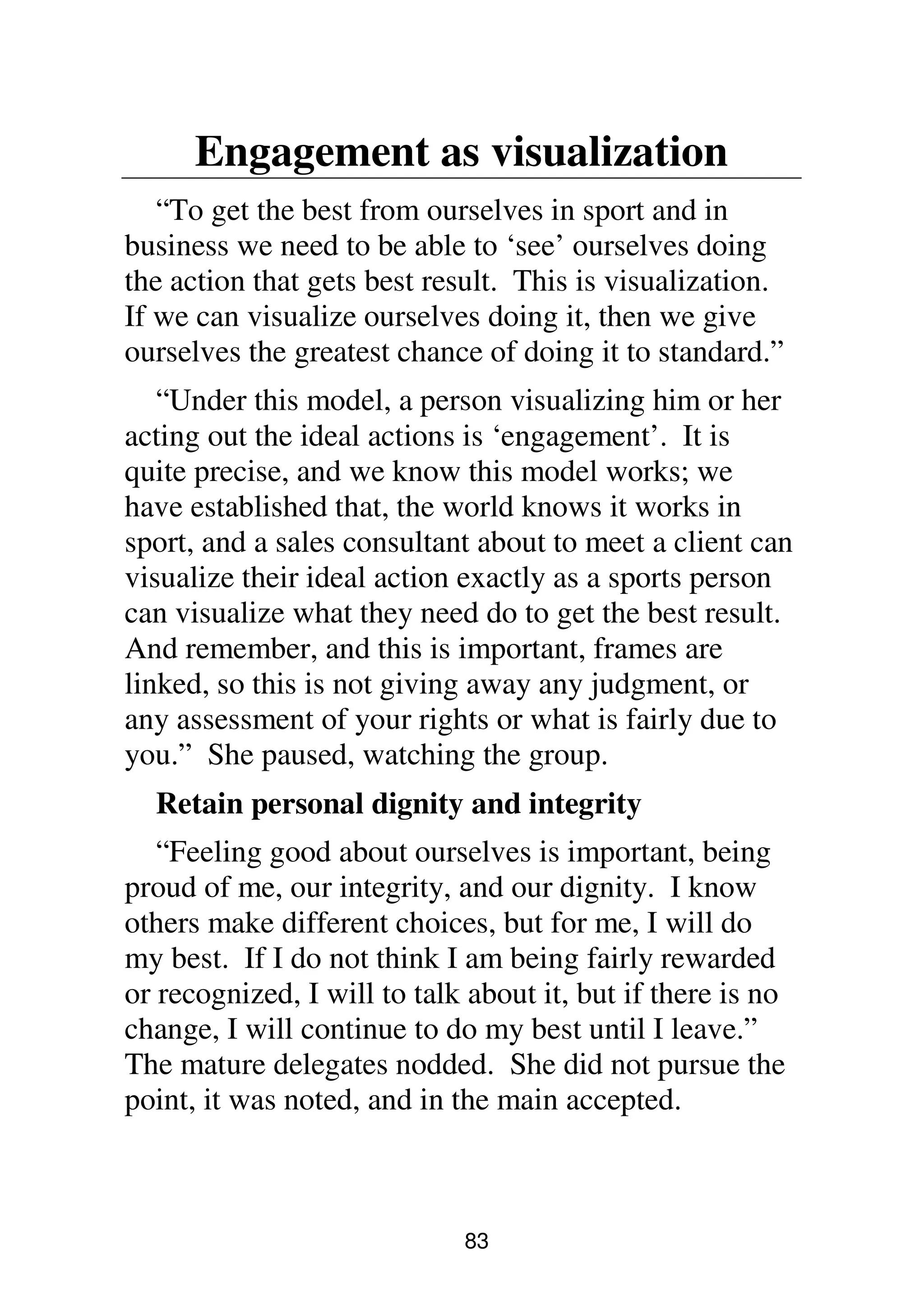 Engagement as visualization

“To get the best from ourselves in sport and in business we need to be able to ‘see’ ourselves doing the action that gets best result. This is visualization. If we can visualize ourselves doing it, then we give ourselves the greatest chance of doing it to standard.”

“Under this model, a person visualizing him or her acting out the ideal actions is ‘engagement’. It is quite precise, and we know this model works; we have established that, the world knows it works in sport, and a sales consultant about to meet a client can visualize their ideal action exactly as a sports person can visualize what they need do to get the best result. And remember, and this is important, frames are linked, so this is not giving away any judgment, or any assessment of your rights or what is fairly due to you.” She paused, watching the group.

Retain personal dignity and integrity

“Feeling good about ourselves is important, being proud of me, our integrity, and our dignity. I know others make different choices, but for me, I will do my best. If I do not think I am being fairly rewarded or recognized, I will to talk about it, but if there is no change, I will continue to do my best until I leave.” The mature delegates nodded. She did not pursue the point, it was noted, and in the main accepted.

83